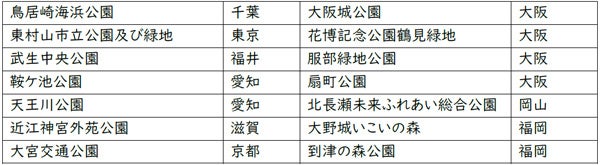 | 鳥居崎海浜公園 | 千葉 | 大阪城公園 | 大阪 |
|---|---|---|---|
| 東村山市立公園及び緑地 | 東京 | 花博記念公園鶴見緑地 | 大阪 |
| 武生中央公園 | 福井 | 服部緑地公園 | 大阪 |
| 鞍ケ池公園 | 愛知 | 扇町公園 | 大阪 |
| 天王川公園 | 愛知 | 北長瀬未来ふれあい総合公園 | 岡山 |
| 近江神宮外苑公園 | 滋賀 | 大野城いこいの森 | 福岡 |
| 大宮交通公園 | 京都 | 到津の森公園 | 福岡 |